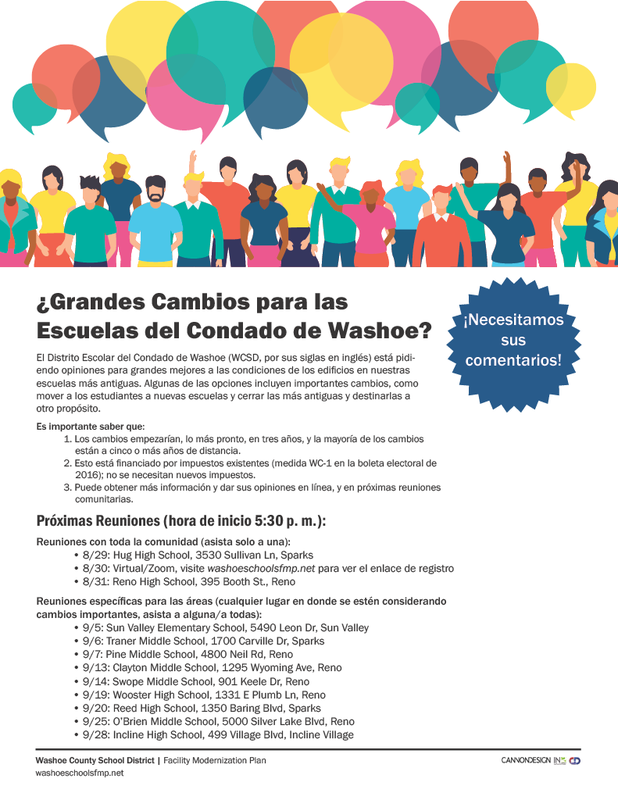 ¿Grandes Cambios para las Escuelas del Condado de Washoe?

¡Necesitamos sus comentarios!

El Distrito Escolar del Condado de Washoe (WCSD, por sus siglas en inglés) está pidiendo opiniones para grandes mejores a las condiciones de los edificios en nuestras escuelas más antiguas. Algunas de las opciones incluyen importantes cambios, como mover a los estudiantes a nuevas escuelas y cerrar las más antiguas y destinarlas a otro propósito.

Es importante saber que:
1. Los cambios empezarían, lo más pronto, en tres años, y la mayoría de los cambios están a cinco o más años de distancia.
2. Esto está financiado por impuestos existentes (medida WC-1 en la boleta electoral de 2016); no se necesitan nuevos impuestos.
3. Puede obtener más información y dar sus opiniones en línea, y en próximas reuniones comunitarias.

Próximas Reuniones (hora de inicio 5:30 p. m.):

Reuniones con toda la comunidad (asista solo a una):
• 8/29: Hug High School, 3530 Sullivan Ln, Sparks
• 8/30: Virtual/Zoom, visite washoeschoolsfmp.net para ver el enlace de registro
• 8/31: Reno High School, 395 Booth St., Reno

Reuniones específicas para las áreas (cualquier lugar en donde se estén considerando cambios importantes, asista a alguna/a todas):
• 9/5: Sun Valley Elementary School, 5490 Leon Dr, Sun Valley
• 9/6: Traner Middle School, 1700 Carville Dr, Sparks
• 9/7: Pine Middle School, 4800 Neil Rd, Reno
• 9/13: Clayton Middle School, 1295 Wyoming Ave, Reno
• 9/14: Swope Middle School, 901 Keele Dr, Reno
• 9/19: Wooster High School, 1331 E Plumb Ln, Reno
• 9/20: Reed High School, 1350 Baring Blvd, Sparks
• 9/25: O'Brien Middle School, 5000 Silver Lake Blvd, Reno
• 9/28: Incline High School, 499 Village Blvd, Incline Village

Washoe County School District | Facility Modernization Plan
washoeschoolsfmp.net

CANNONDESIGN